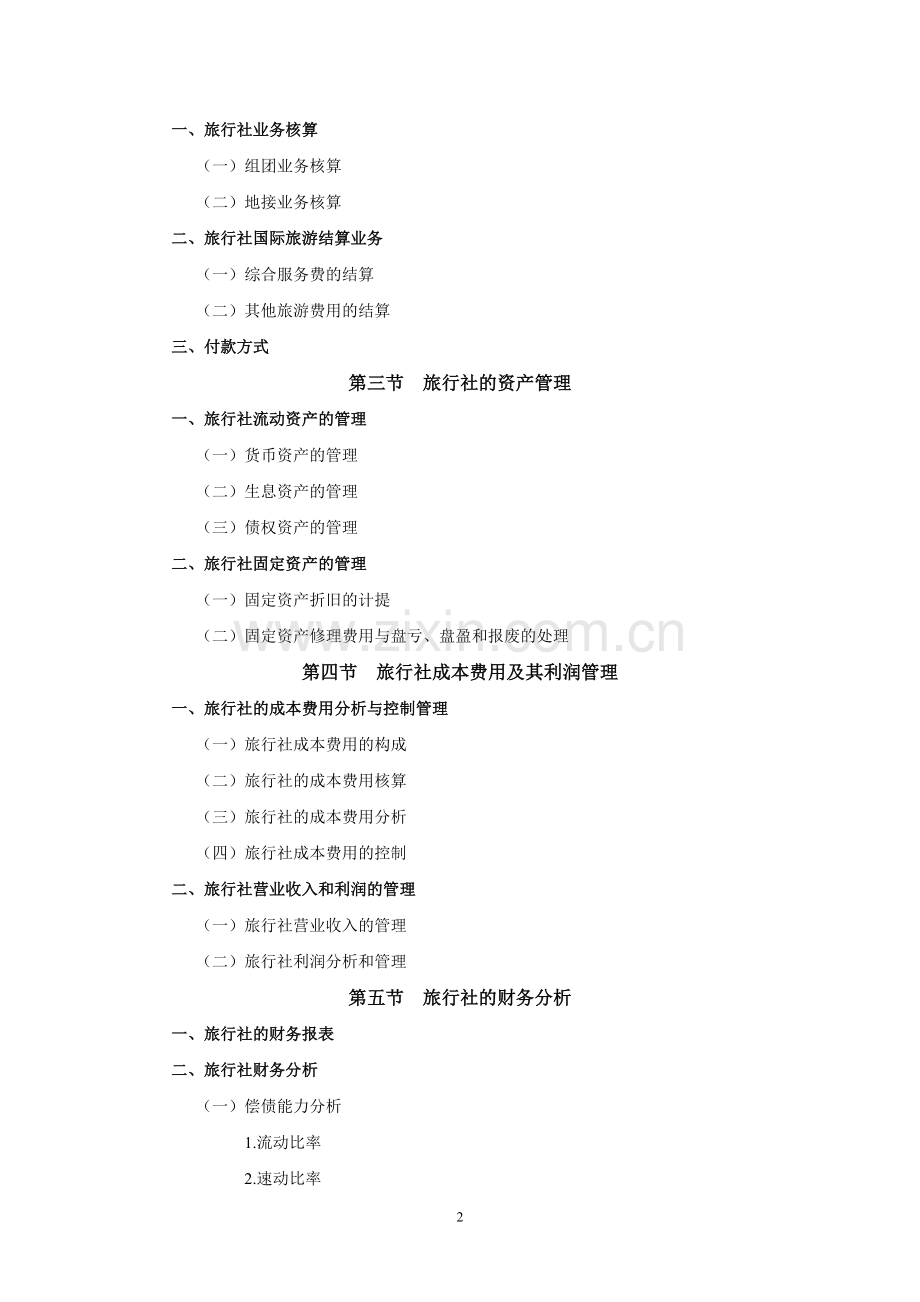 一、旅行社业务核算

（一）组团业务核算

（二）地接业务核算

二、旅行社国际旅游结算业务

（一）综合服务费的结算

（二）其他旅游费用的结算

三、付款方式

第三节 旅行社的资产管理

一、旅行社流动资产的管理

（一）货币资产的管理

（二）生息资产的管理

（三）债权资产的管理

二、旅行社固定资产的管理

（一）固定资产折旧的计提

（二）固定资产修理费用与盘亏、盘盈和报废的处理

www.zixin.com.cn

第四节 旅行社成本费用及其利润管理

一、旅行社的成本费用分析与控制管理

（一）旅行社成本费用的构成

（二）旅行社的成本费用核算

（三）旅行社的成本费用分析

（四）旅行社成本费用的控制

二、旅行社营业收入和利润的管理

（一）旅行社营业收入的管理

（二）旅行社利润分析和管理

第五节 旅行社的财务分析

一、旅行社的财务报表

二、旅行社财务分析

（一）偿债能力分析

1.流动比率

2.速动比率

2